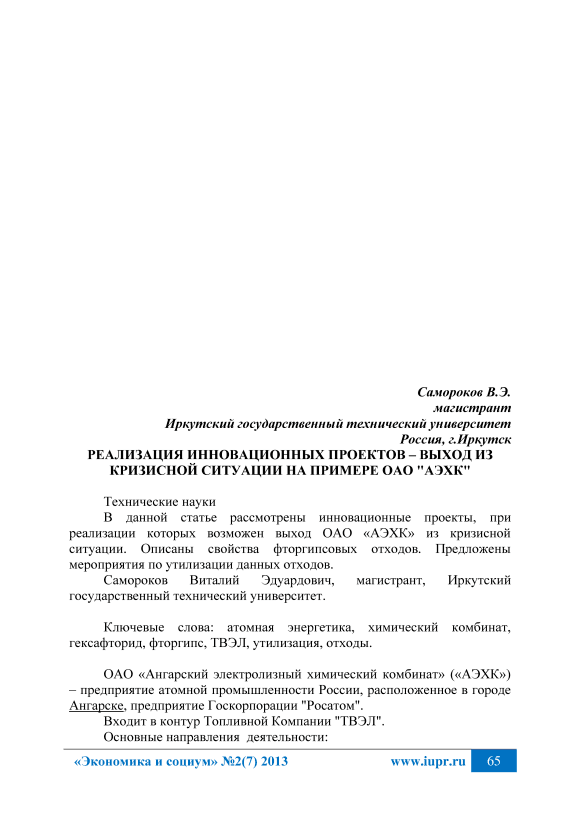 Самороков В.Э.
магистрант
Иркутский государственный технический университет
Россия, г.Иркутск

РЕАЛИЗАЦИЯ ИННОВАЦИОННЫХ ПРОЕКТОВ – ВЫХОД ИЗ КРИЗИСНОЙ СИТУАЦИИ НА ПРИМЕРЕ ОАО "АЭХК"

Технические науки

В данной статье рассмотрены инновационные проекты, при реализации которых возможен выход ОАО «АЭХК» из кризисной ситуации. Описаны свойства фторгипсовых отходов. Предложены мероприятия по утилизации данных отходов.

Самороков Виталий Эдуардович, магистрант, Иркутский государственный технический университет.

Ключевые слова: атомная энергетика, химический комбинат, гексафторид, фторгипс, ТВЭЛ, утилизация, отходы.

ОАО «Ангарский электролизный химический комбинат» («АЭХК») – предприятие атомной промышленности России, расположенное в городе Ангарске, предприятие Госкорпорации "Росатом".

Входит в контур Топливной Компании "ТВЭЛ".

Основные направления деятельности:

«Экономика и социум» №2(7) 2013 www.iupr.ru 65